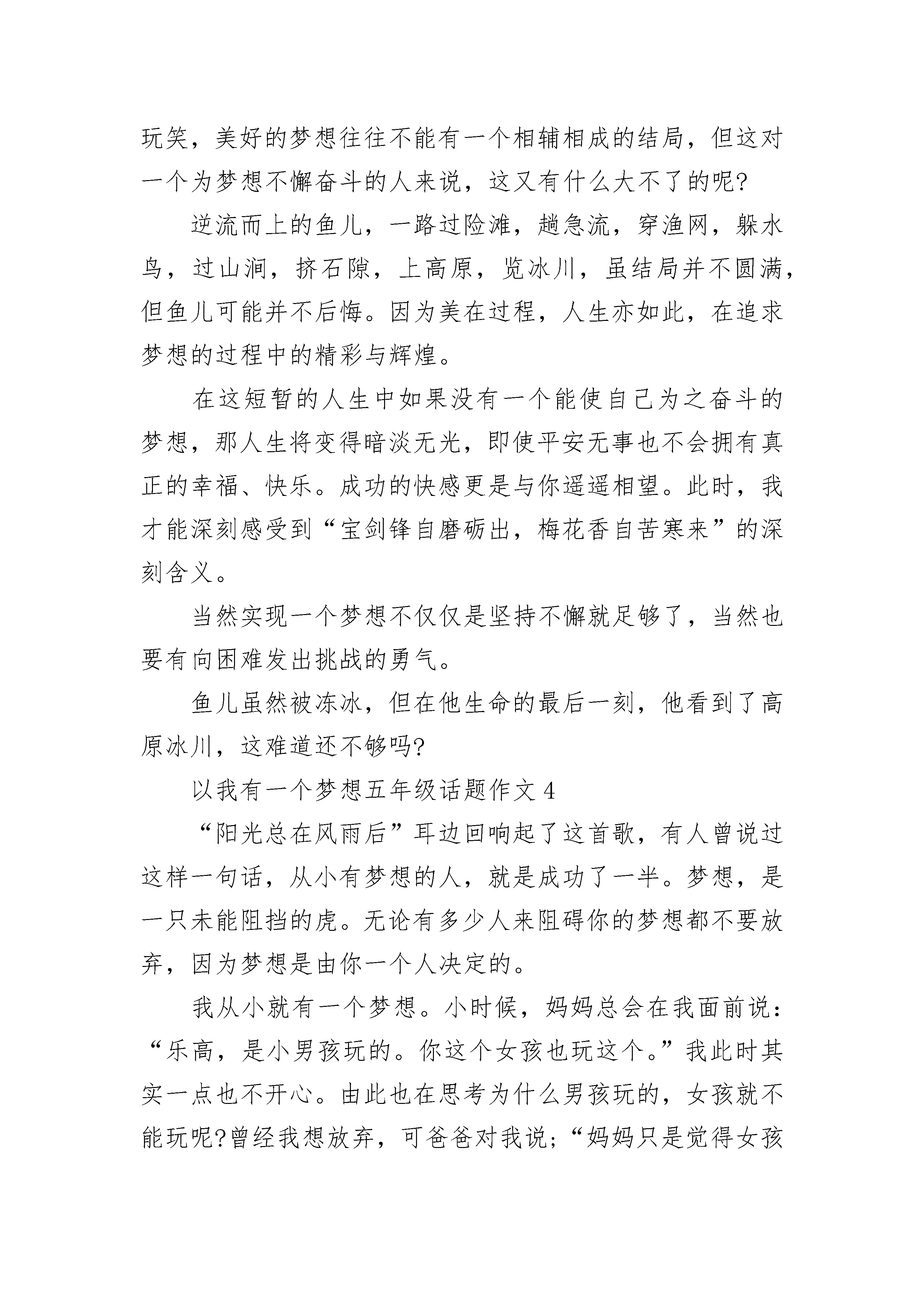 玩笑，美好的梦想往往不能有一个相辅相成的结局，但这对一个为梦想不懈奋斗的人来说，这又有什么大不了的呢?

逆流而上的鱼儿，一路过险滩，趟急流，穿渔网，躲水鸟，过山涧，挤石隙，上高原，览冰川，虽结局并不圆满，但鱼儿可能并不后悔。因为美在过程，人生亦如此，在追求梦想的过程中的精彩与辉煌。

在这短暂的人生中如果没有一个能使自己为之奋斗的梦想，那人生将变得暗淡无光，即使平安无事也不会拥有真正的幸福、快乐。成功的快感更是与你遥遥相望。此时，我才能深刻感受到“宝剑锋自磨砺出，梅花香自苦寒来”的深刻含义。

当然实现一个梦想不仅仅是坚持不懈就足够了，当然也要有向困难发出挑战的勇气。

鱼儿虽然被冻冰，但在他生命的最后一刻，他看到了高原冰川，这难道还不够吗?

以我有一个梦想五年级话题作文 4

“阳光总在风雨后”耳边回响起了这首歌，有人曾说过这样一句话，从小有梦想的人，就是成功了一半。梦想，是一只未能阻挡的虎。无论有多少人来阻碍你的梦想都不要放弃，因为梦想是由你一个人决定的。

我从小就有一个梦想。小时候，妈妈总会在我面前说：“乐高，是小男孩玩的。你这个女孩也玩这个。”我此时其实一点也不开心。由此也在思考为什么男孩玩的，女孩就不能玩呢?曾经我想放弃，可爸爸对我说;“妈妈只是觉得女孩